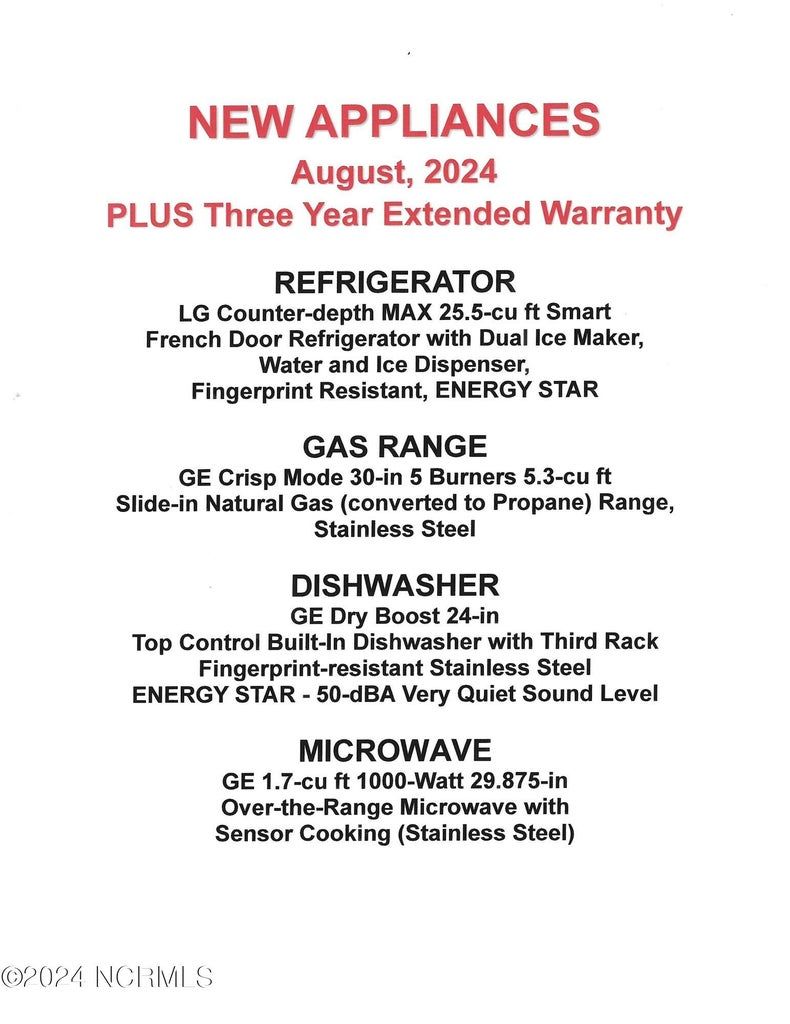 NEW APPLIANCES
August, 2024
PLUS Three Year Extended Warranty

REFRIGERATOR
LG Counter-depth MAX 25.5-cu ft Smart French Door Refrigerator with Dual Ice Maker, Water and Ice Dispenser, Fingerprint Resistant, ENERGY STAR

GAS RANGE
GE Crisp Mode 30-in 5 Burners 5.3-cu ft Slide-in Natural Gas (converted to Propane) Range, Stainless Steel

DISHWASHER
GE Dry Boost 24-in
Top Control Built-In Dishwasher with Third Rack
Fingerprint-resistant Stainless Steel
ENERGY STAR - 50-dBA Very Quiet Sound Level

MICROWAVE
GE 1.7-cu ft 1000-Watt 29.875-in Over-the-Range Microwave with Sensor Cooking (Stainless Steel)

©2024 NCRMLS